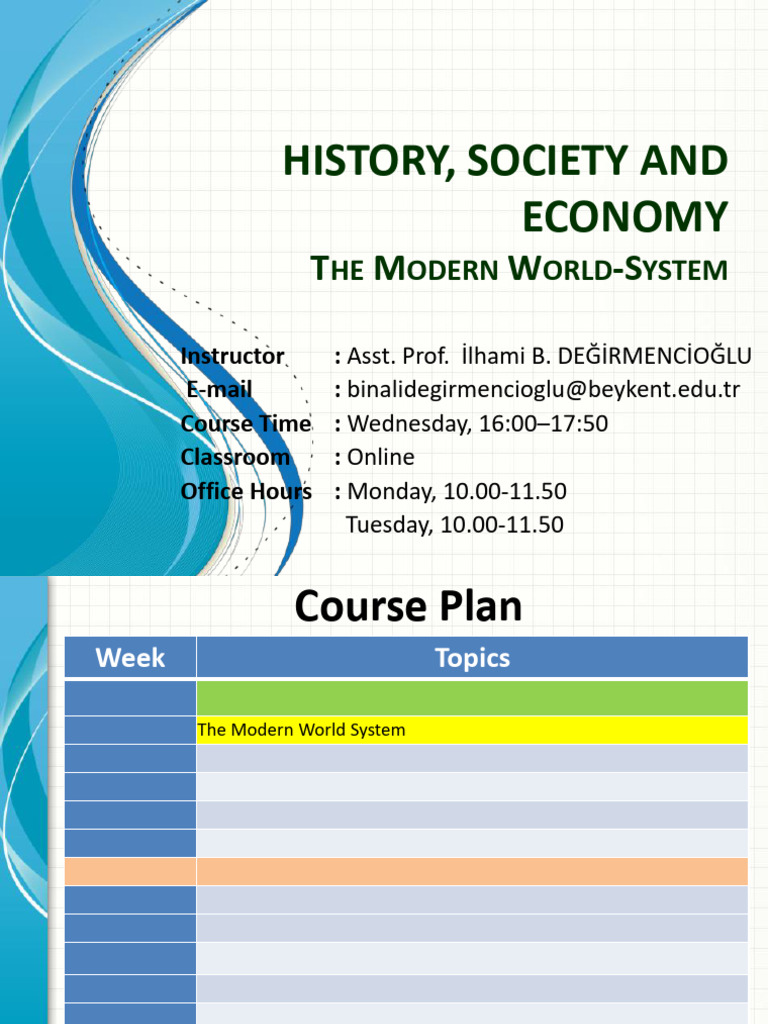 HISTORY, SOCIETY AND ECONOMY

THE MODERN WORLD-SYSTEM

Instructor : Asst. Prof. İlhami B. DEĞİRMENCİOĞLU
E-mail : binalidegirmencioglu@beykent.edu.tr
Course Time : Wednesday, 16:00–17:50
Classroom : Online
Office Hours : Monday, 10.00-11.50
Tuesday, 10.00-11.50

Course Plan

| Week | Topics |
|---|---|
| | |
| | The Modern World System |
| | |
| | |
| | |
| | |
| | |
| | |
| | |
| | |
| | |
| | |